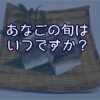 あなごの旬は
いつですか？